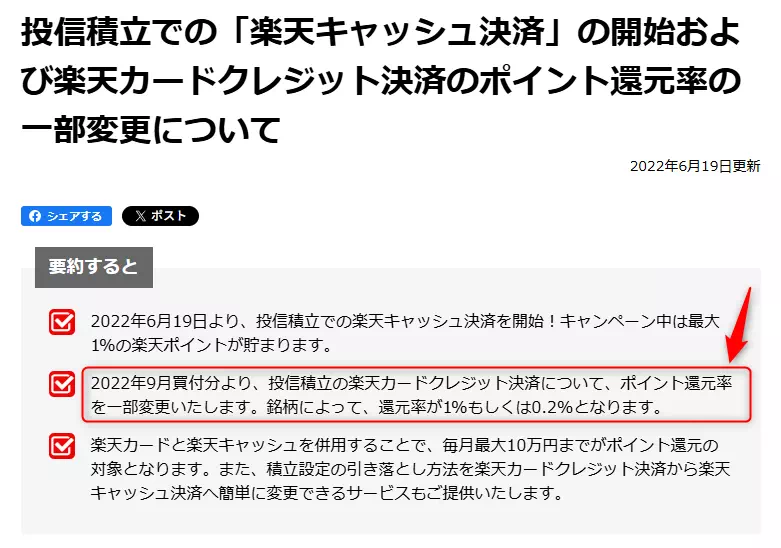 投信積立での「楽天キャッシュ決済」の開始および楽天カードクレジット決済のポイント還元率の一部変更について

2022年6月19日更新

シェアする

ポスト

要約すると

2022年6月19日より、投信積立での楽天キャッシュ決済を開始！キャンペーン中は最大1%の楽天ポイントが貯まります。

2022年9月買付分より、投信積立の楽天カードクレジット決済について、ポイント還元率を一部変更いたします。銘柄によって、還元率が1%もしくは0.2%となります。

楽天カードと楽天キャッシュを併用することで、毎月最大10万円までがポイント還元の対象となります。また、積立設定の引き落とし方法を楽天カードクレジット決済から楽天キャッシュ決済へ簡単に変更できるサービスもご提供いたします。